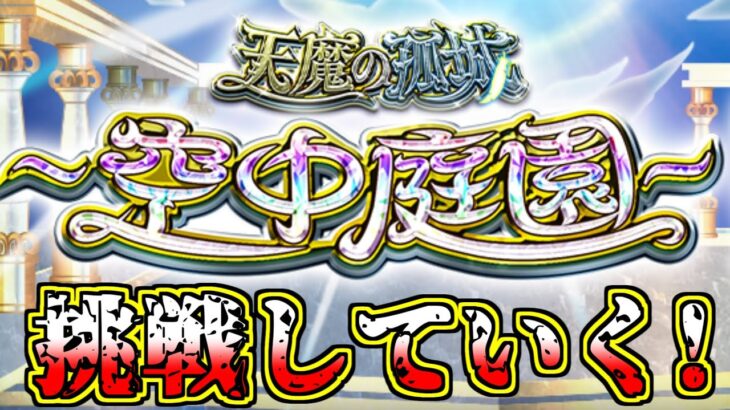 天魔の孤城
~空中庭園~
挑戦していく!